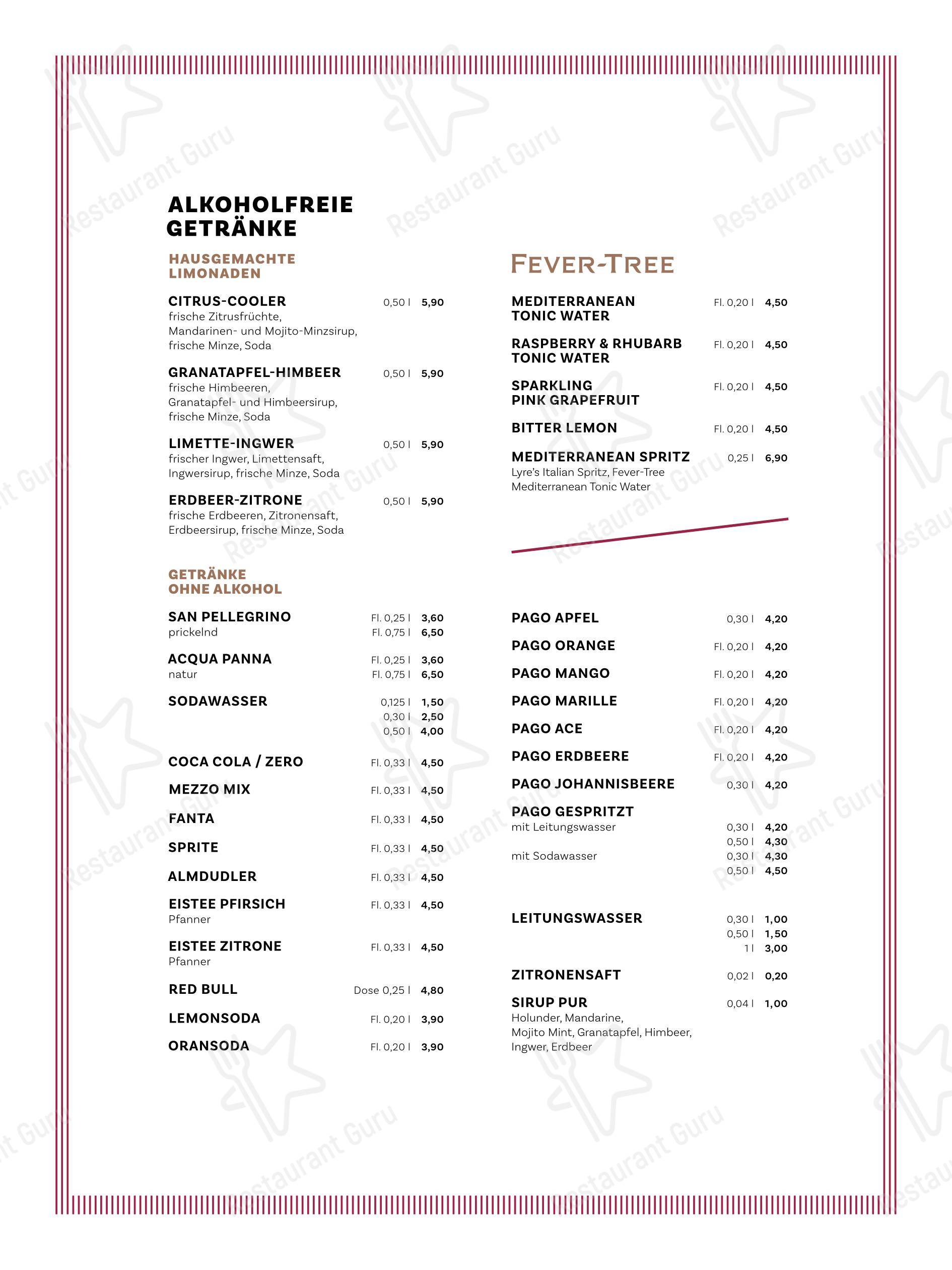 ALKOHOLFREIE GETRÄNKE

HAUSGEMACHTE LIMONADEN

CITRUS-COOLER 0,50 l 5,90
frische Zitrusfrüchte, Mandarinen- und Mojito-Minzsirup, frische Minze, Soda

GRANATAPFEL-HIMBEER 0,50 l 5,90
frische Himbeeren, Granatapfel- und Himbeersirup, frische Minze, Soda

LIMETTE-INGWER 0,50 l 5,90
frischer Ingwer, Limettensaft, Ingwersirup, frische Minze, Soda

ERDBEER-ZITRONE 0,50 l 5,90
frische Erdbeeren, Zitronensaft, Erdbeersirup, frische Minze, Soda

GETRÄNKE OHNE ALKOHOL

SAN PELLEGRINO Fl. 0,25 l 3,60
prickelnd Fl. 0,75 l 6,50

ACQUA PANNA Fl. 0,25 l 3,60
natur Fl. 0,75 l 6,50

SODAWASSER 0,125 l 1,50
0,30 l 2,50
0,50 l 4,00

COCA COLA / ZERO Fl. 0,33 l 4,50

MEZZO MIX Fl. 0,33 l 4,50

FANTA Fl. 0,33 l 4,50

SPRITE Fl. 0,33 l 4,50

ALMDUDLER Fl. 0,33 l 4,50

EISTEE PFIRSICH Fl. 0,33 l 4,50
Pfanner

EISTEE ZITRONE Fl. 0,33 l 4,50
Pfanner

RED BULL Dose 0,25 l 4,80

LEMONSODA Fl. 0,20 l 3,90

ORANSODA Fl. 0,20 l 3,90

FEVER-TREE

MEDITERRANEAN TONIC WATER Fl. 0,20 l 4,50

RASPBERRY & RHUBARB TONIC WATER Fl. 0,20 l 4,50

SPARKLING PINK GRAPEFRUIT Fl. 0,20 l 4,50

BITTER LEMON Fl. 0,20 l 4,50

MEDITERRANEAN SPRITZ 0,25 l 6,90
Lyre's Italian Spritz, Fever-Tree Mediterranean Tonic Water

PAGO APFEL 0,30 l 4,20

PAGO ORANGE Fl. 0,20 l 4,20

PAGO MANGO Fl. 0,20 l 4,20

PAGO MARILLE Fl. 0,20 l 4,20

PAGO ACE Fl. 0,20 l 4,20

PAGO ERDBEERE Fl. 0,20 l 4,20

PAGO JOHANNISBEERE 0,30 l 4,20

PAGO GESPRITZT
mit Leitungswasser 0,30 l 4,20
0,50 l 4,30
mit Sodawasser 0,30 l 4,30
0,50 l 4,50

LEITUNGSWASSER 0,30 l 1,00
0,50 l 1,50
1 l 3,00

ZITRONENSAFT 0,02 l 0,20

SIRUP PUR 0,04 l 1,00
Holunder, Mandarine, Mojito Mint, Granatapfel, Himbeer, Ingwer, Erdbeer

Restaurant Guru